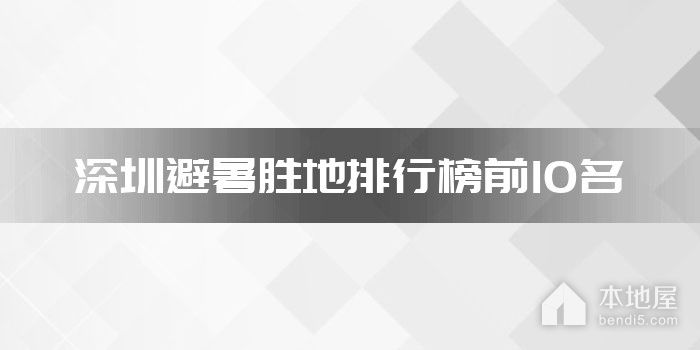 深圳避暑胜地排行榜前10名

本地屋
bendi5.com